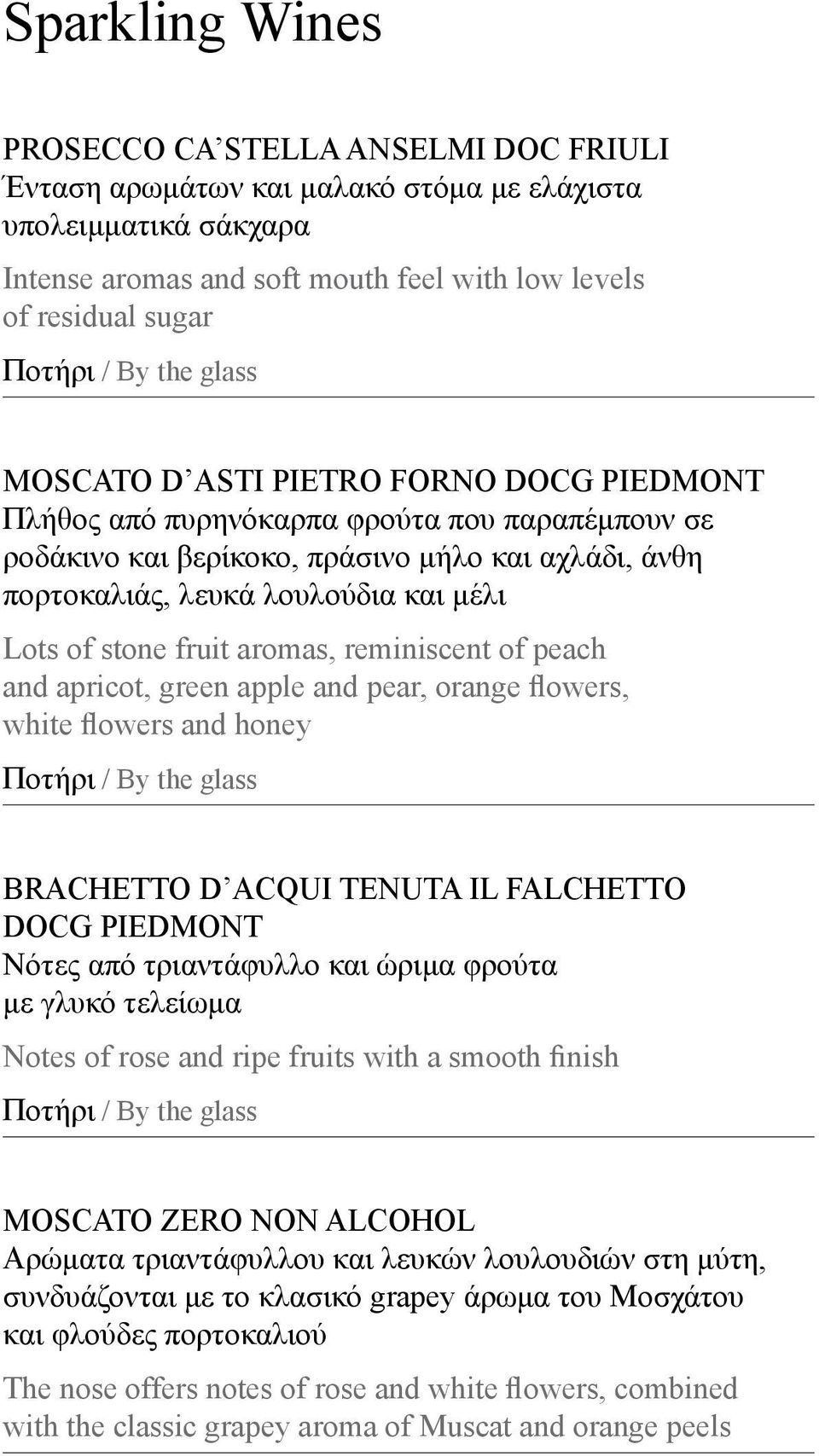 Sparkling Wines

PROSECCO CA'STELLA ANSELMI DOC FRIULI
Ένταση αρωμάτων και μαλακό στόμα με ελάχιστα υπολειμματικά σάκχαρα

Intense aromas and soft mouth feel with low levels of residual sugar

Ποτήρι / By the glass

MOSCATO D'ASTI PIETRO FORNO DOCG PIEDMONT
Πλήθος από πυρηνόκαρπα φρούτα που παραπέμπουν σε ροδάκινο και βερίκοκο, πράσινο μήλο και αχλάδι, άνθη πορτοκαλιάς, λευκά λουλούδια και μέλι

Lots of stone fruit aromas, reminiscent of peach and apricot, green apple and pear, orange flowers, white flowers and honey

Ποτήρι / By the glass

BRACHETTO D'ACQUI TENUTA IL FALCHETTO DOCG PIEDMONT
Νότες από τριαντάφυλλο και ώριμα φρούτα με γλυκό τελείωμα

Notes of rose and ripe fruits with a smooth finish

Ποτήρι / By the glass

MOSCATO ZERO NON ALCOHOL
Αρώματα τριαντάφυλλου και λευκών λουλουδιών στη μύτη, συνδυάζονται με το κλασικό grapey άρωμα του Μοσχάτου και φλούδες πορτοκαλιού

The nose offers notes of rose and white flowers, combined with the classic grapey aroma of Muscat and orange peels